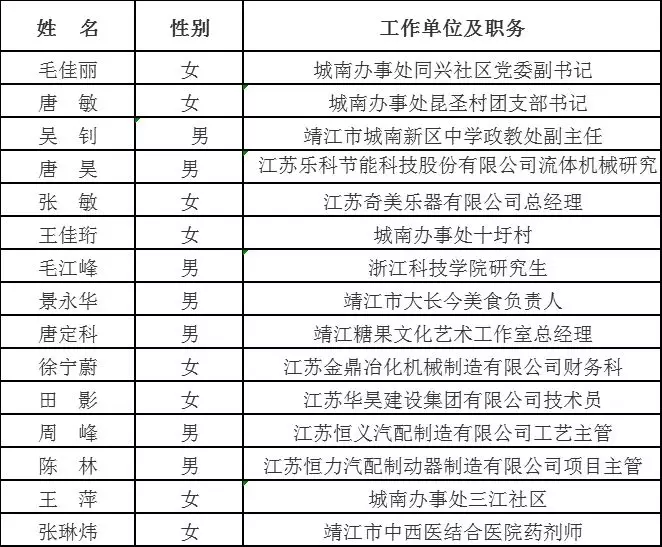 | 姓　名 | 性别 | 工作单位及职务 |
|---|---|---|
| 毛佳丽 | 女 | 城南办事处同兴社区党委副书记 |
| 唐　敏 | 女 | 城南办事处昆圣村团支部书记 |
| 吴　钊 | 男 | 靖江市城南新区中学政教处副主任 |
| 唐　昊 | 男 | 江苏乐科节能科技股份有限公司流体机械研究 |
| 张　敏 | 女 | 江苏奇美乐器有限公司总经理 |
| 王佳珩 | 女 | 城南办事处十圩村 |
| 毛江峰 | 男 | 浙江科技学院研究生 |
| 景永华 | 男 | 靖江市大长今美食负责人 |
| 唐定科 | 男 | 靖江糖果文化艺术工作室总经理 |
| 徐宁蔚 | 女 | 江苏金鼎冶化机械制造有限公司财务科 |
| 田　影 | 女 | 江苏华昊建设集团有限公司技术员 |
| 周　峰 | 男 | 江苏恒义汽配制造有限公司工艺主管 |
| 陈　林 | 男 | 江苏恒力汽配制动器制造有限公司项目主管 |
| 王　萍 | 女 | 城南办事处三江社区 |
| 张琳炜 | 女 | 靖江市中西医结合医院药剂师 |